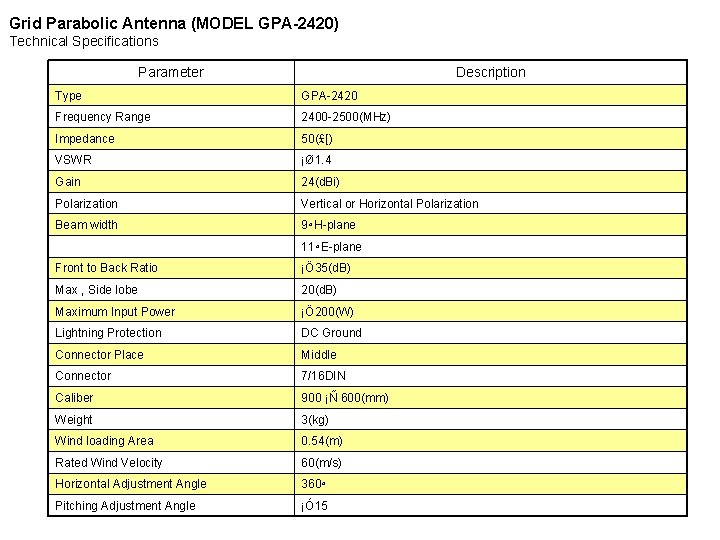 Grid Parabolic Antenna (MODEL GPA-2420)
Technical Specifications

| Parameter | Description |
|---|---|
| Type | GPA-2420 |
| Frequency Range | 2400-2500(MHz) |
| Impedance | 50(£[) |
| VSWR | ¡Ø1.4 |
| Gain | 24(dBi) |
| Polarization | Vertical or Horizontal Polarization |
| Beam width | 9•H-plane |
|  | 11•E-plane |
| Front to Back Ratio | ¡Ö35(dB) |
| Max , Side lobe | 20(dB) |
| Maximum Input Power | ¡Ö200(W) |
| Lightning Protection | DC Ground |
| Connector Place | Middle |
| Connector | 7/16DIN |
| Caliber | 900 ¡Ñ 600(mm) |
| Weight | 3(kg) |
| Wind loading Area | 0.54(m) |
| Rated Wind Velocity | 60(m/s) |
| Horizontal Adjustment Angle | 360• |
| Pitching Adjustment Angle | ¡Ó15 |